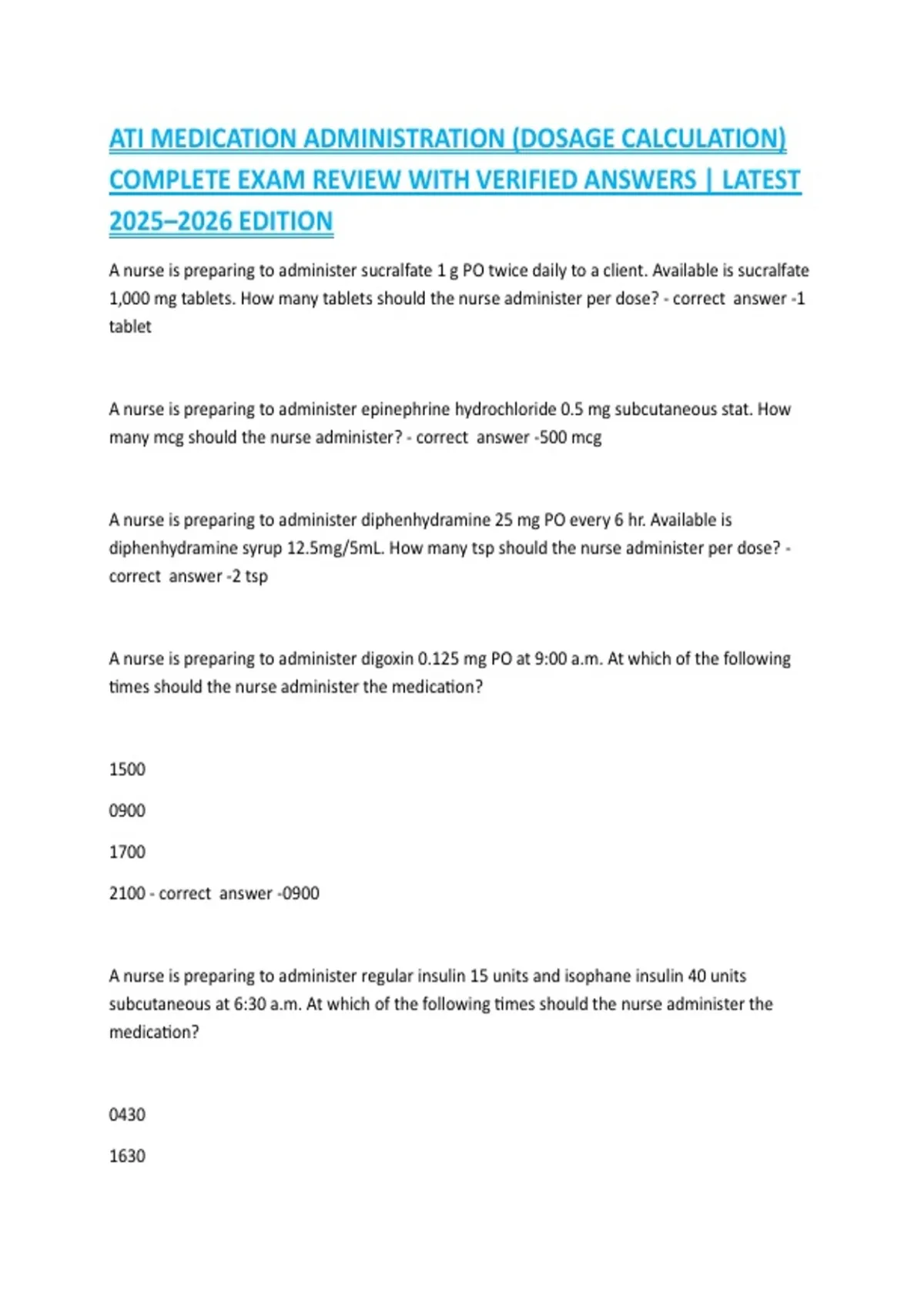 ATI MEDICATION ADMINISTRATION (DOSAGE CALCULATION) COMPLETE EXAM REVIEW WITH VERIFIED ANSWERS | LATEST 2025–2026 EDITION

A nurse is preparing to administer sucralfate 1 g PO twice daily to a client. Available is sucralfate 1,000 mg tablets. How many tablets should the nurse administer per dose? - correct answer -1 tablet

A nurse is preparing to administer epinephrine hydrochloride 0.5 mg subcutaneous stat. How many mcg should the nurse administer? - correct answer -500 mcg

A nurse is preparing to administer diphenhydramine 25 mg PO every 6 hr. Available is diphenhydramine syrup 12.5mg/5mL. How many tsp should the nurse administer per dose? - correct answer -2 tsp

A nurse is preparing to administer digoxin 0.125 mg PO at 9:00 a.m. At which of the following times should the nurse administer the medication?

1500

0900

1700

2100 - correct answer -0900

A nurse is preparing to administer regular insulin 15 units and isophane insulin 40 units subcutaneous at 6:30 a.m. At which of the following times should the nurse administer the medication?

0430

1630